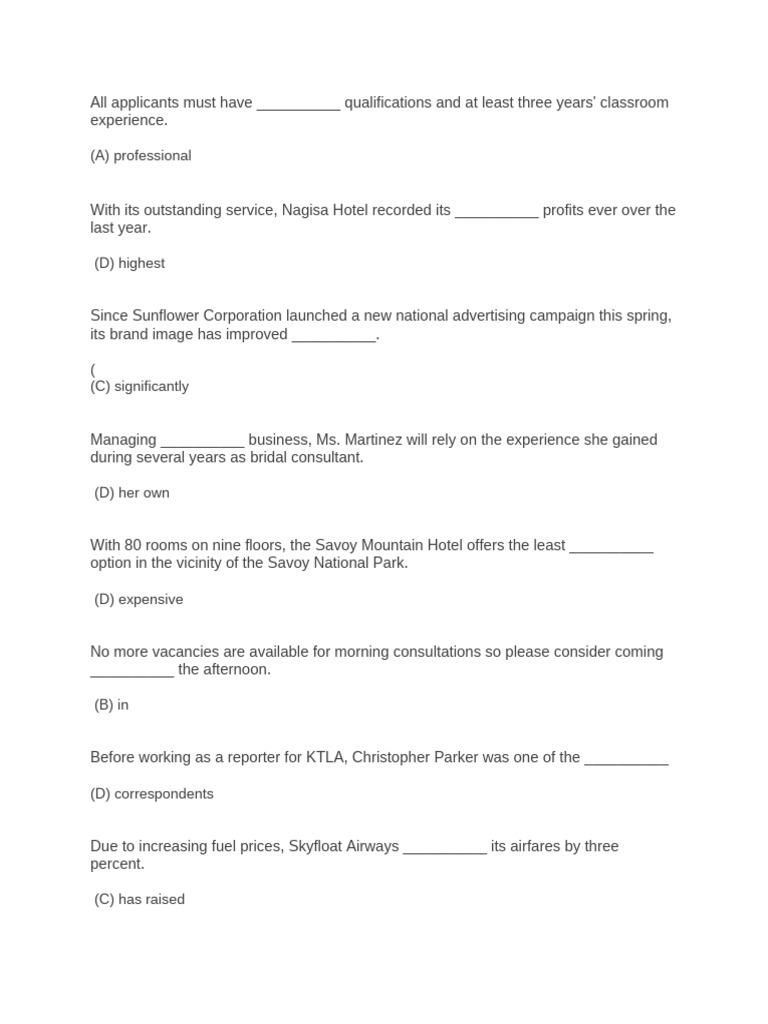 All applicants must have __________ qualifications and at least three years' classroom experience.

(A) professional

With its outstanding service, Nagisa Hotel recorded its __________ profits ever over the last year.

(D) highest

Since Sunflower Corporation launched a new national advertising campaign this spring, its brand image has improved __________.

(
(C) significantly

Managing __________ business, Ms. Martinez will rely on the experience she gained during several years as bridal consultant.

(D) her own

With 80 rooms on nine floors, the Savoy Mountain Hotel offers the least __________ option in the vicinity of the Savoy National Park.

(D) expensive

No more vacancies are available for morning consultations so please consider coming __________ the afternoon.

(B) in

Before working as a reporter for KTLA, Christopher Parker was one of the __________

(D) correspondents

Due to increasing fuel prices, Skyfloat Airways __________ its airfares by three percent.

(C) has raised